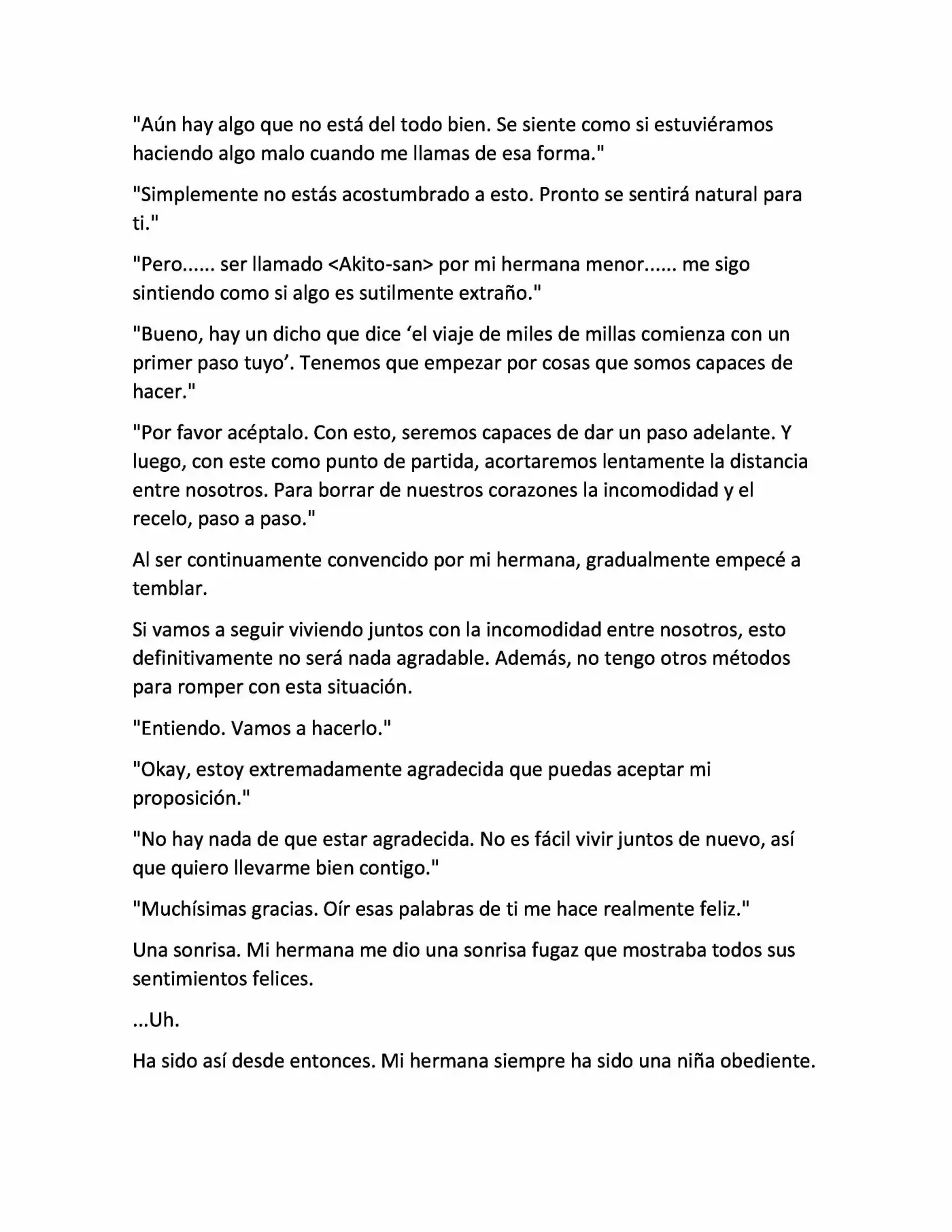 "Aún hay algo que no está del todo bien. Se siente como si estuviéramos haciendo algo malo cuando me llamas de esa forma."

"Simplemente no estás acostumbrado a esto. Pronto se sentirá natural para ti."

"Pero...... ser llamado <Akito-san> por mi hermana menor...... me sigo sintiendo como si algo es sutilmente extraño."

"Bueno, hay un dicho que dice 'el viaje de miles de millas comienza con un primer paso tuyo'. Tenemos que empezar por cosas que somos capaces de hacer."

"Por favor acéptalo. Con esto, seremos capaces de dar un paso adelante. Y luego, con este como punto de partida, acortaremos lentamente la distancia entre nosotros. Para borrar de nuestros corazones la incomodidad y el recelo, paso a paso."

Al ser continuamente convencido por mi hermana, gradualmente empecé a temblar.

Si vamos a seguir viviendo juntos con la incomodidad entre nosotros, esto definitivamente no será nada agradable. Además, no tengo otros métodos para romper con esta situación.

"Entiendo. Vamos a hacerlo."

"Okay, estoy extremadamente agradecida que puedas aceptar mi proposición."

"No hay nada de que estar agradecida. No es fácil vivir juntos de nuevo, así que quiero llevarme bien contigo."

"Muchísimas gracias. Oír esas palabras de ti me hace realmente feliz."

Una sonrisa. Mi hermana me dio una sonrisa fugaz que mostraba todos sus sentimientos felices.

...Uh.

Ha sido así desde entonces. Mi hermana siempre ha sido una niña obediente.